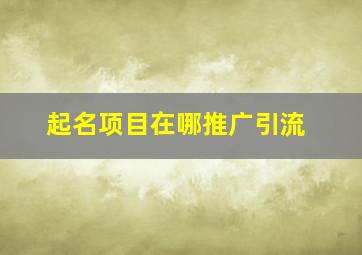 起名项目在哪推广引流